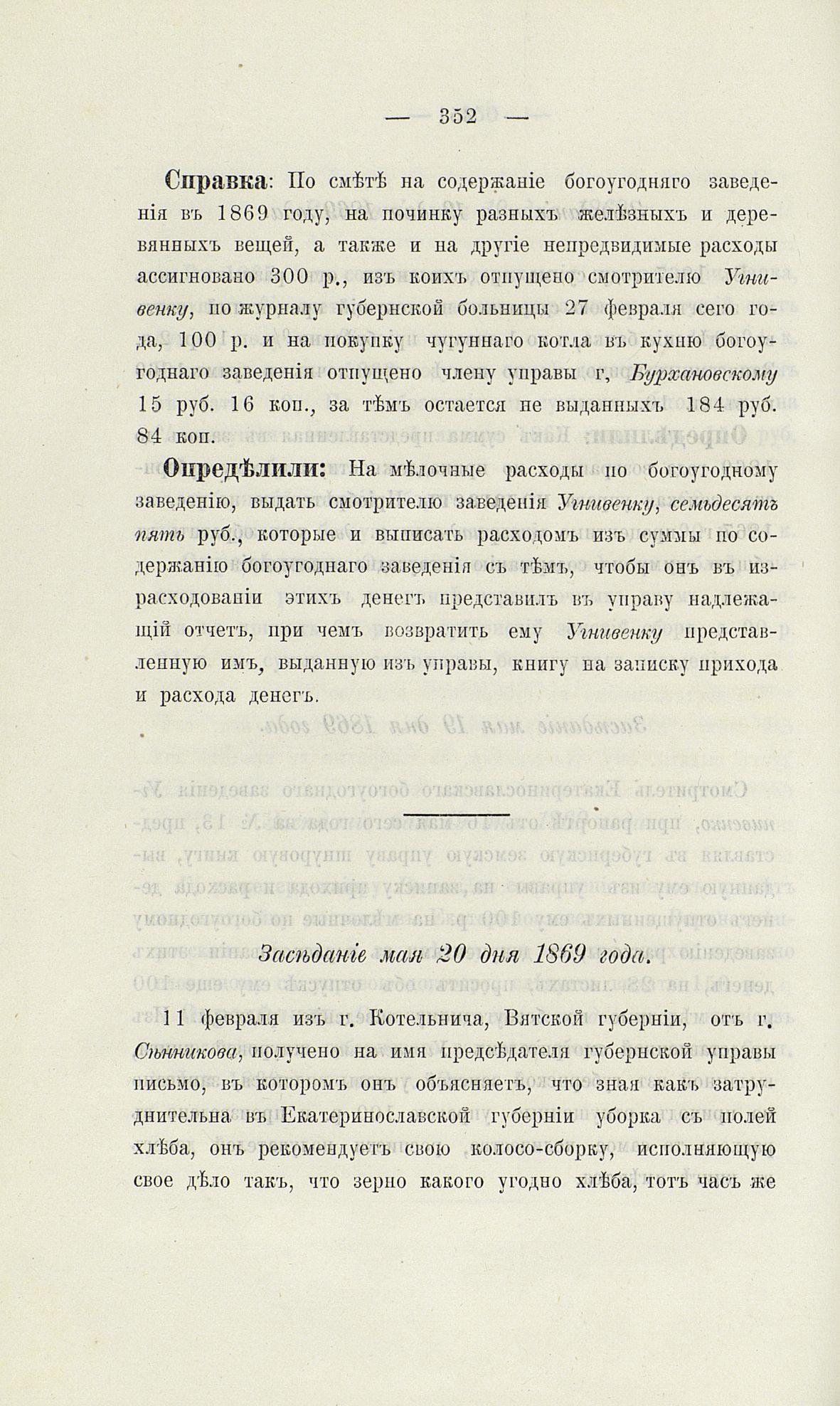 — 352 —

Справка: По смѣтѣ на содержаніе богоугодняго заведенія въ 1869 году, на починку разныхъ желѣзныхъ и деревянныхъ вещей, а также и на другіе непредвидимые расходы ассигновано 300 р., изъ коихъ отпущено смотрителю Угнивенку, по журналу губернской больницы 27 февраля сего года, 100 р. и на покупку чугуннаго котла въ кухню богоугоднаго заведенія отпущено члену управы г, Бурхановскому 15 руб. 16 коп., за тѣмъ остается не выданныхъ 184 руб. 84 коп.

Опредѣлили: На мѣлочные расходы по богоугодному заведенію, выдать смотрителю заведенія Угнивенку, семьдесятъ пять руб., которые и выписать расходомъ изъ суммы по содержанію богоугоднаго заведенія съ тѣмъ, чтобы онъ въ израсходованіи этихъ денегъ представилъ въ управу надлежащій отчетъ, при чемъ возвратить ему Угнивенку представленную имъ, выданную изъ управы, книгу на записку прихода и расхода денегъ.

Засѣданіе мая 20 дня 1869 года.

11 февраля изъ г. Котельнича, Вятской губерніи, отъ г. Сѣнникова, получено на имя предсѣдателя губернской управы письмо, въ которомъ онъ объясняетъ, что зная какъ затруднительна въ Екатеринославской губерніи уборка съ полей хлѣба, онъ рекомендуетъ свою колосо-сборку, исполняющую свое дѣло такъ, что зерно какого угодно хлѣба, тотъ часъ же